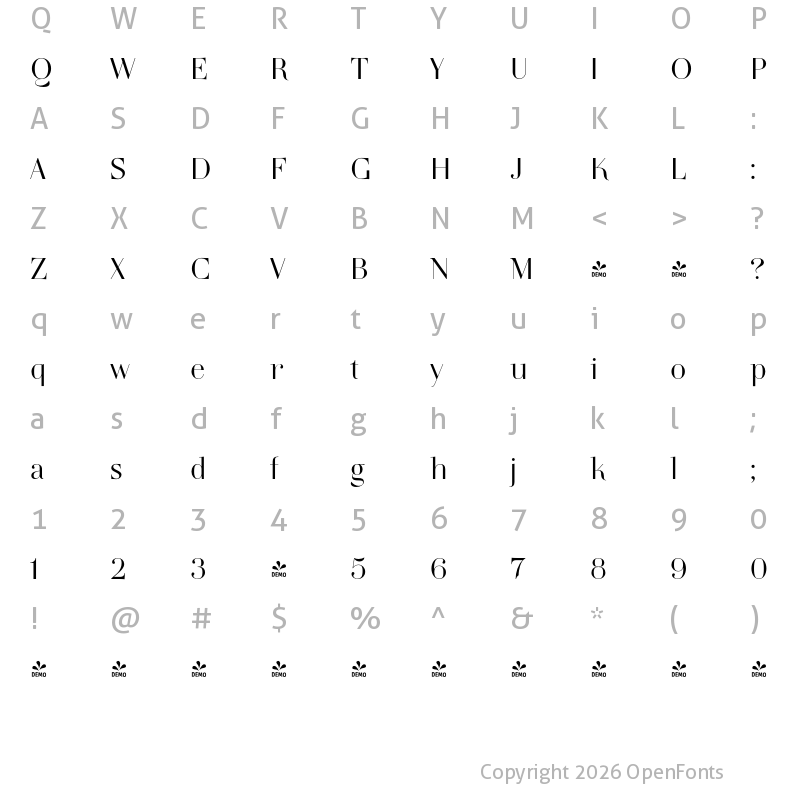 Q W E R T Y U I O P
Q W E R T Y U I O P
A S D F G H J K L :
A S D F G H J K L :
Z X C V B N M < > ?
Z X C V B N M DEMO DEMO ?
q w e r t y u i o p
q w e r t y u i o p
a s d f g h j k l ;
a s d f g h j k l ;
1 2 3 4 5 6 7 8 9 0
1 2 3 DEMO 5 6 7 8 9 0
! @ # $ % ^ & * ( )
DEMO DEMO DEMO DEMO DEMO DEMO DEMO DEMO DEMO DEMO

Copyright 2026 OpenFonts